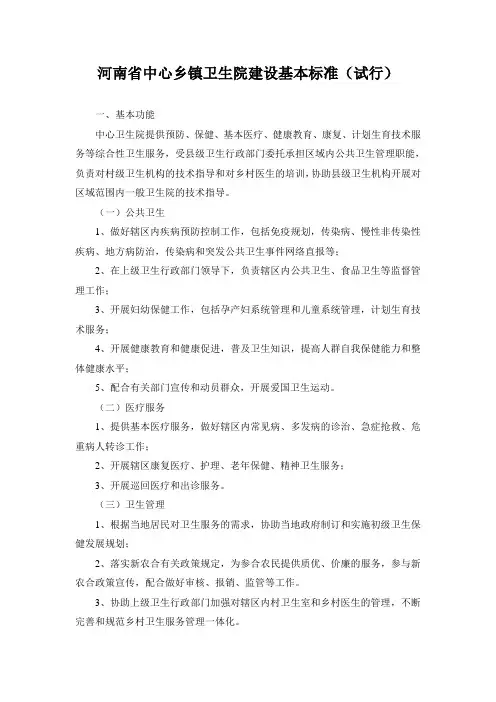 河南省中心乡镇卫生院建设基本标准（试行）

一、基本功能

中心卫生院提供预防、保健、基本医疗、健康教育、康复、计划生育技术服务等综合性卫生服务，受县级卫生行政部门委托承担区域内公共卫生管理职能，负责对村级卫生机构的技术指导和对乡村医生的培训，协助县级卫生机构开展对区域范围内一般卫生院的技术指导。

（一）公共卫生

1、做好辖区内疾病预防控制工作，包括免疫规划，传染病、慢性非传染性疾病、地方病防治，传染病和突发公共卫生事件网络直报等；

2、在上级卫生行政部门领导下，负责辖区内公共卫生、食品卫生等监督管理工作；

3、开展妇幼保健工作，包括孕产妇系统管理和儿童系统管理，计划生育技术服务；

4、开展健康教育和健康促进，普及卫生知识，提高人群自我保健能力和整体健康水平；

5、配合有关部门宣传和动员群众，开展爱国卫生运动。

（二）医疗服务

1、提供基本医疗服务，做好辖区内常见病、多发病的诊治、急症抢救、危重病人转诊工作；

2、开展辖区康复医疗、护理、老年保健、精神卫生服务；

3、开展巡回医疗和出诊服务。

（三）卫生管理

1、根据当地居民对卫生服务的需求，协助当地政府制订和实施初级卫生保健发展规划；

2、落实新农合有关政策规定，为参合农民提供质优、价廉的服务，参与新农合政策宣传，配合做好审核、报销、监管等工作。

3、协助上级卫生行政部门加强对辖区内村卫生室和乡村医生的管理，不断完善和规范乡村卫生服务管理一体化。